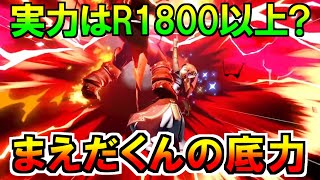 実力はR1800以上?

まえだくんの底力